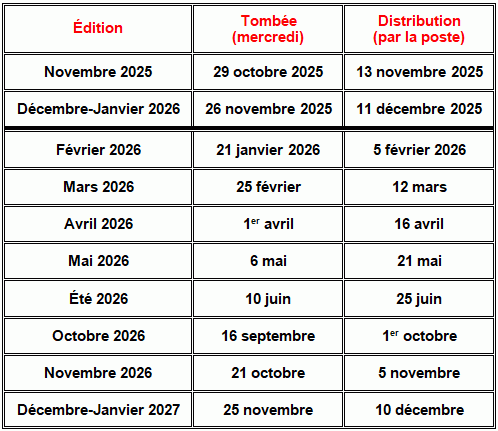 | Édition | Tombée (mercredi) | Distribution (par la poste) |
|---|---|---|
| Novembre 2025 | 29 octobre 2025 | 13 novembre 2025 |
| Décembre-Janvier 2026 | 26 novembre 2025 | 11 décembre 2025 |
| Février 2026 | 21 janvier 2026 | 5 février 2026 |
| Mars 2026 | 25 février | 12 mars |
| Avril 2026 | 1$^{er}$ avril | 16 avril |
| Mai 2026 | 6 mai | 21 mai |
| Été 2026 | 10 juin | 25 juin |
| Octobre 2026 | 16 septembre | 1$^{er}$ octobre |
| Novembre 2026 | 21 octobre | 5 novembre |
| Décembre-Janvier 2027 | 25 novembre | 10 décembre |